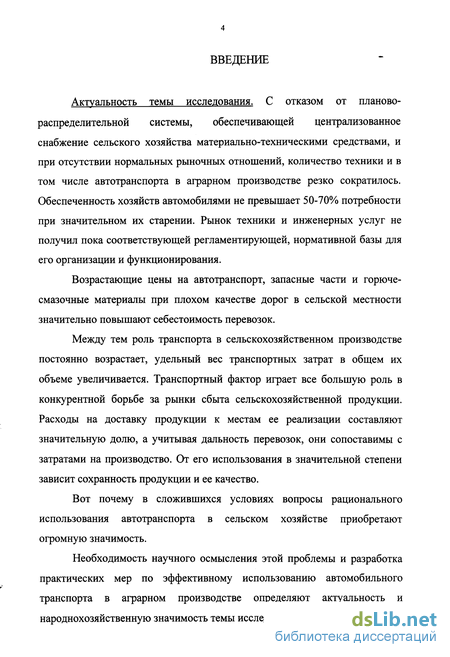 4

ВВЕДЕНИЕ

Актуальность темы исследования. С отказом от планово-распределительной системы, обеспечивающей централизованное снабжение сельского хозяйства материально-техническими средствами, и при отсутствии нормальных рыночных отношений, количество техники и в том числе автотранспорта в аграрном производстве резко сократилось. Обеспеченность хозяйств автомобилями не превышает 50-70% потребности при значительном их старении. Рынок техники и инженерных услуг не получил пока соответствующей регламентирующей, нормативной базы для его организации и функционирования.

Возрастающие цены на автотранспорт, запасные части и горюче-смазочные материалы при плохом качестве дорог в сельской местности значительно повышают себестоимость перевозок.

Между тем роль транспорта в сельскохозяйственном производстве постоянно возрастает, удельный вес транспортных затрат в общем их объеме увеличивается. Транспортный фактор играет все большую роль в конкурентной борьбе за рынки сбыта сельскохозяйственной продукции. Расходы на доставку продукции к местам ее реализации составляют значительную долю, а учитывая дальность перевозок, они сопоставимы с затратами на производство. От его использования в значительной степени зависит сохранность продукции и ее качество.

Вот почему в сложившихся условиях вопросы рационального использования автотранспорта в сельском хозяйстве приобретают огромную значимость.

Необходимость научного осмысления этой проблемы и разработка практических мер по эффективному использованию автомобильного транспорта в аграрном производстве определяют актуальность и народнохозяйственную значимость темы иссле

dsLib.net
библиотека диссертаций